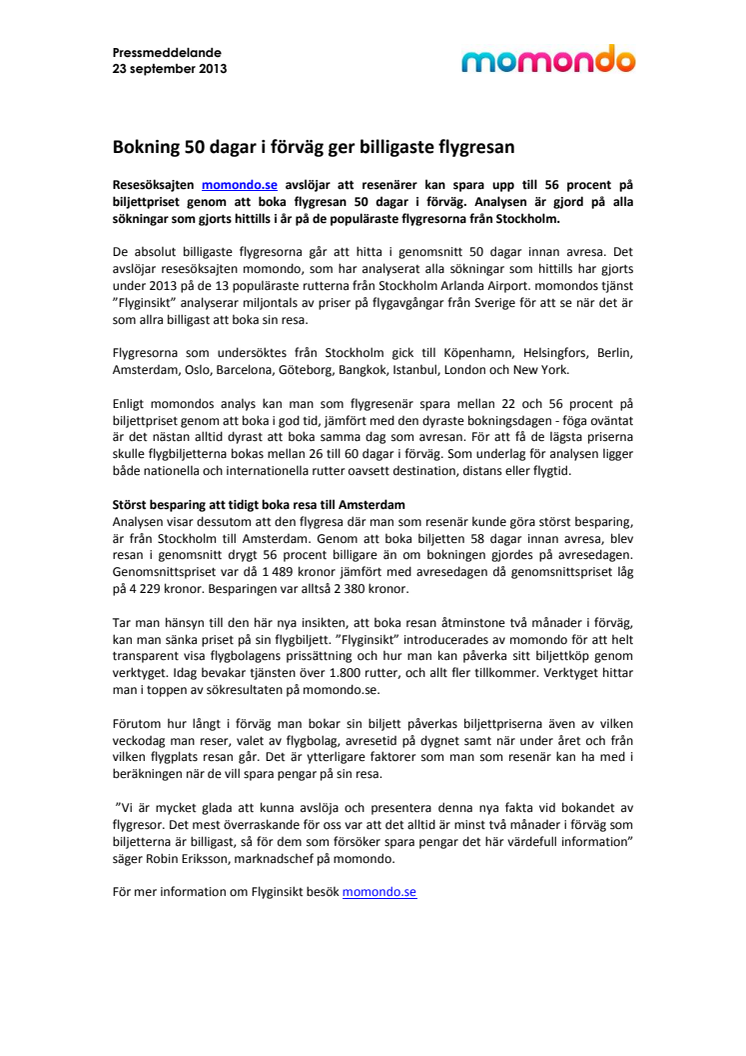 Pressmeddelande
23 september 2013

momondo

Bokning 50 dagar i förväg ger billigaste flygresan

Resesöksajten momondo.se avslöjar att resenärer kan spara upp till 56 procent på biljettpriset genom att boka flygresan 50 dagar i förväg. Analysen är gjord på alla sökningar som gjorts hittills i år på de populäraste flygresorna från Stockholm.

De absolut billigaste flygresorna går att hitta i genomsnitt 50 dagar innan avresa. Det avslöjar resesöksajten momondo, som har analyserat alla sökningar som hittills har gjorts under 2013 på de 13 populäraste rutterna från Stockholm Arlanda Airport. momondos tjänst "Flyginsikt" analyserar miljontals av priser på flygavgångar från Sverige för att se när det är som allra billigast att boka sin resa.

Flygresorna som undersöktes från Stockholm gick till Köpenhamn, Helsingfors, Berlin, Amsterdam, Oslo, Barcelona, Göteborg, Bangkok, Istanbul, London och New York.

Enligt momondos analys kan man som flygresenär spara mellan 22 och 56 procent på biljettpriset genom att boka i god tid, jämfört med den dyraste bokningsdagen - föga oväntat är det nästan alltid dyrast att boka samma dag som avresan. För att få de lägsta priserna skulle flygbiljetterna bokas mellan 26 till 60 dagar i förväg. Som underlag för analysen ligger både nationella och internationella rutter oavsett destination, distans eller flygtid.

Störst besparing att tidigt boka resa till Amsterdam
Analysen visar dessutom att den flygresa där man som resenär kunde göra störst besparing, är från Stockholm till Amsterdam. Genom att boka biljetten 58 dagar innan avresa, blev resan i genomsnitt drygt 56 procent billigare än om bokningen gjordes på avresedagen. Genomsnittspriset var då 1 489 kronor jämfört med avresedagen då genomsnittspriset låg på 4 229 kronor. Besparingen var alltså 2 380 kronor.

Tar man hänsyn till den här nya insikten, att boka resan åtminstone två månader i förväg, kan man sänka priset på sin flygbiljett. "Flyginsikt" introducerades av momondo för att helt transparent visa flygbolagens prissättning och hur man kan påverka sitt biljettköp genom verktyget. Idag bevakar tjänsten över 1.800 rutter, och allt fler tillkommer. Verktyget hittar man i toppen av sökresultaten på momondo.se.

Förutom hur långt i förväg man bokar sin biljett påverkas biljettpriserna även av vilken veckodag man reser, valet av flygbolag, avresetid på dygnet samt när under året och från vilken flygplats resan går. Det är ytterligare faktorer som man som resenär kan ha med i beräkningen när de vill spara pengar på sin resa.

"Vi är mycket glada att kunna avslöja och presentera denna nya fakta vid bokandet av flygresor. Det mest överraskande för oss var att det alltid är minst två månader i förväg som biljetterna är billigast, så för dem som försöker spara pengar det här värdefull information" säger Robin Eriksson, marknadschef på momondo.

För mer information om Flyginsikt besök momondo.se